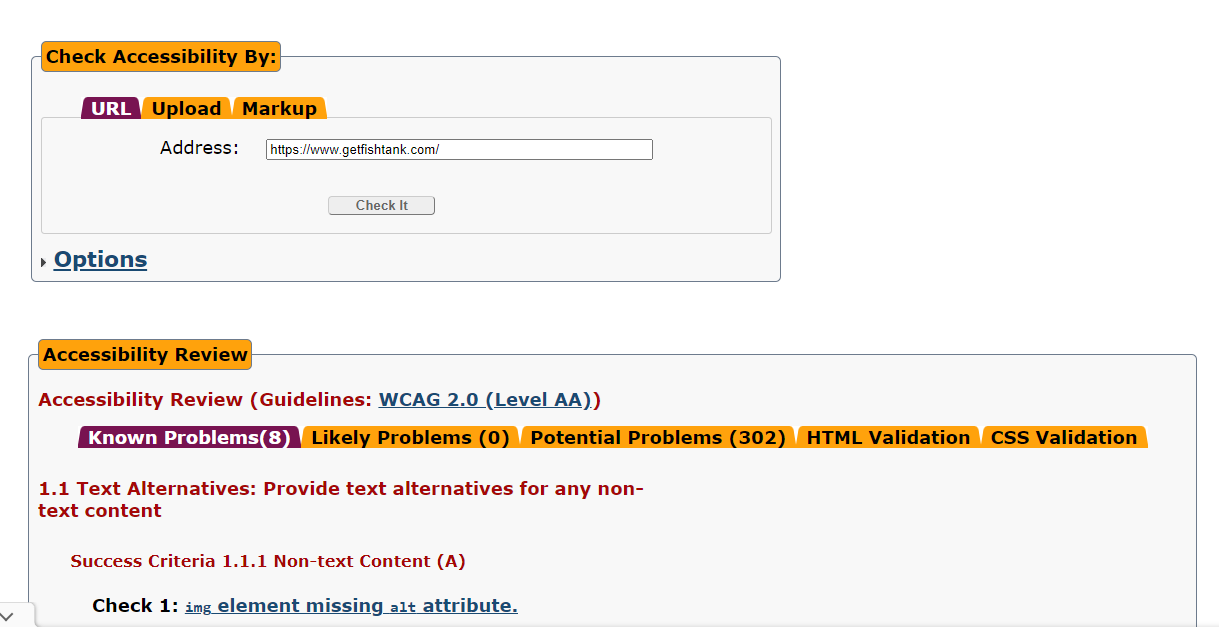 Check Accessibility By:

URL Upload Markup

Address: https://www.getfishtank.com/

Check It

Options

Accessibility Review

Accessibility Review (Guidelines: WCAG 2.0 (Level AA))

Known Problems(8) Likely Problems (0) Potential Problems (302) HTML Validation CSS Validation

1.1 Text Alternatives: Provide text alternatives for any non-text content

Success Criteria 1.1.1 Non-text Content (A)

Check 1: img element missing alt attribute.